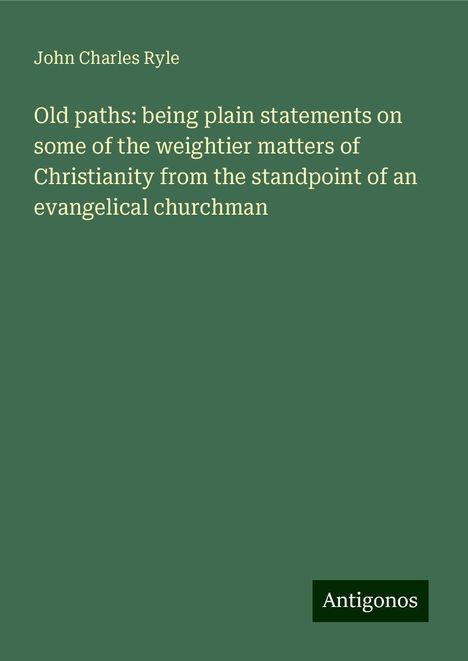 John Charles Ryle

Old paths: being plain statements on some of the weightier matters of Christianity from the standpoint of an evangelical churchman

Antigonos